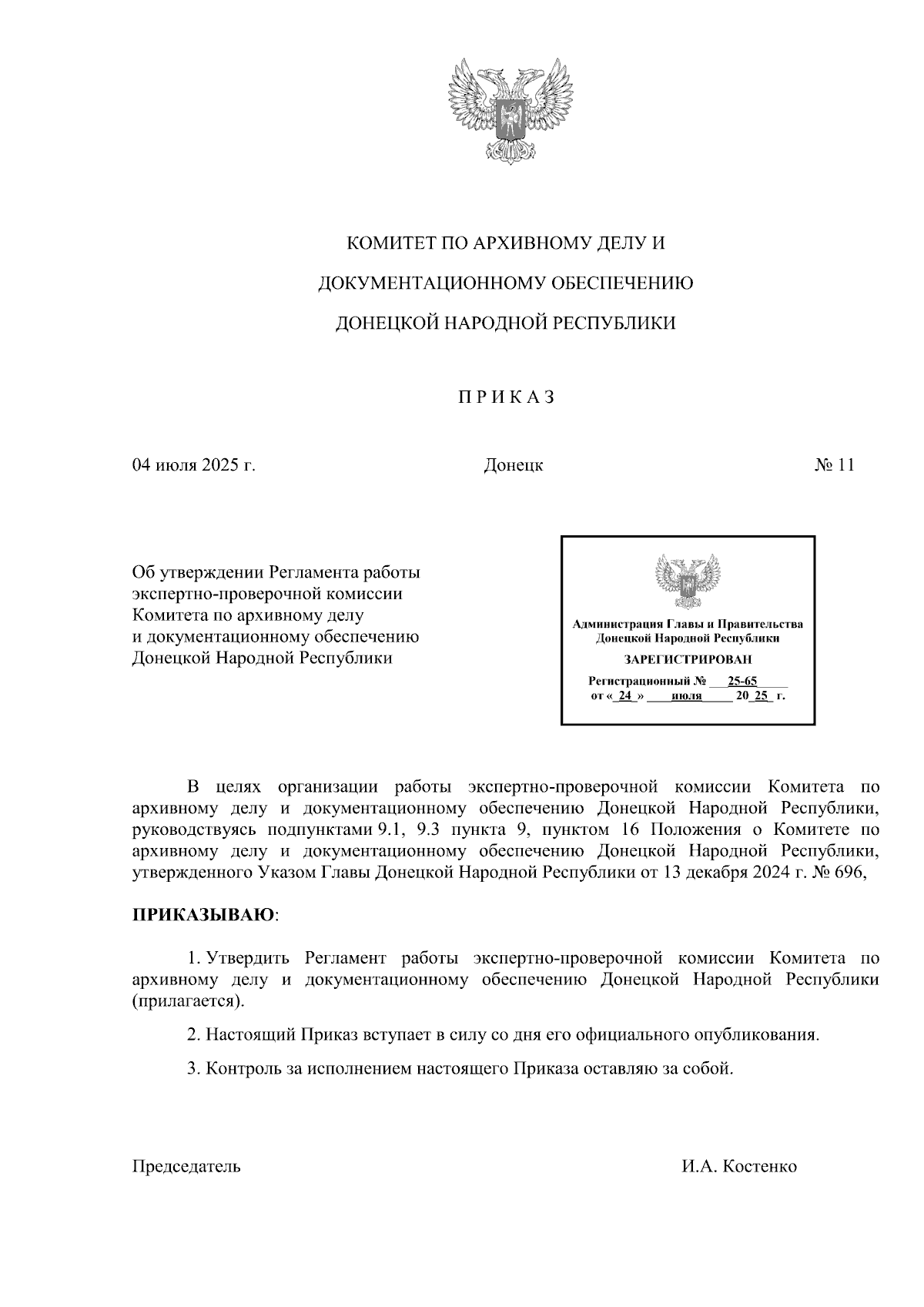 КОМИТЕТ ПО АРХИВНОМУ ДЕЛУ И
ДОКУМЕНТАЦИОННОМУ ОБЕСПЕЧЕНИЮ
ДОНЕЦКОЙ НАРОДНОЙ РЕСПУБЛИКИ

П Р И К А З

04 июля 2025 г.	Донецк	№ 11

Об утверждении Регламента работы экспертно-проверочной комиссии Комитета по архивному делу и документационному обеспечению Донецкой Народной Республики

Администрация Главы и Правительства Донецкой Народной Республики
ЗАРЕГИСТРИРОВАН
Регистрационный № 25-65
от « 24 » июля 20 25 г.

В целях организации работы экспертно-проверочной комиссии Комитета по архивному делу и документационному обеспечению Донецкой Народной Республики, руководствуясь подпунктами 9.1, 9.3 пункта 9, пунктом 16 Положения о Комитете по архивному делу и документационному обеспечению Донецкой Народной Республики, утвержденного Указом Главы Донецкой Народной Республики от 13 декабря 2024 г. № 696,

ПРИКАЗЫВАЮ:

1. Утвердить Регламент работы экспертно-проверочной комиссии Комитета по архивному делу и документационному обеспечению Донецкой Народной Республики (прилагается).

2. Настоящий Приказ вступает в силу со дня его официального опубликования.

3. Контроль за исполнением настоящего Приказа оставляю за собой.

Председатель	И.А. Костенко